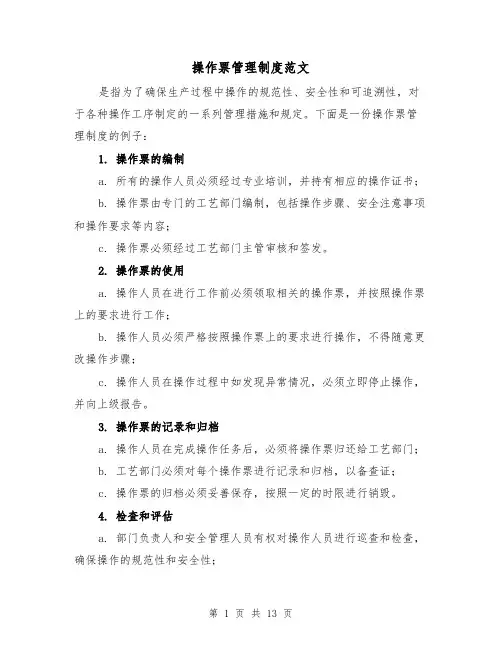 操作票管理制度范文

是指为了确保生产过程中操作的规范性、安全性和可追溯性，对于各种操作工序制定的一系列管理措施和规定。下面是一份操作票管理制度的例子：

1. 操作票的编制

a. 所有的操作人员必须经过专业培训，并持有相应的操作证书；

b. 操作票由专门的工艺部门编制，包括操作步骤、安全注意事项和操作要求等内容；

c. 操作票必须经过工艺部门主管审核和签发。

2. 操作票的使用

a. 操作人员在进行工作前必须领取相关的操作票，并按照操作票上的要求进行工作；

b. 操作人员必须严格按照操作票上的要求进行操作，不得随意更改操作步骤；

c. 操作人员在操作过程中如发现异常情况，必须立即停止操作，并向上级报告。

3. 操作票的记录和归档

a. 操作人员在完成操作任务后，必须将操作票归还给工艺部门；

b. 工艺部门必须对每个操作票进行记录和归档，以备查证；

c. 操作票的归档必须妥善保存，按照一定的时限进行销毁。

4. 检查和评估

a. 部门负责人和安全管理人员有权对操作人员进行巡查和检查，确保操作的规范性和安全性；

第 1 页 共 13 页